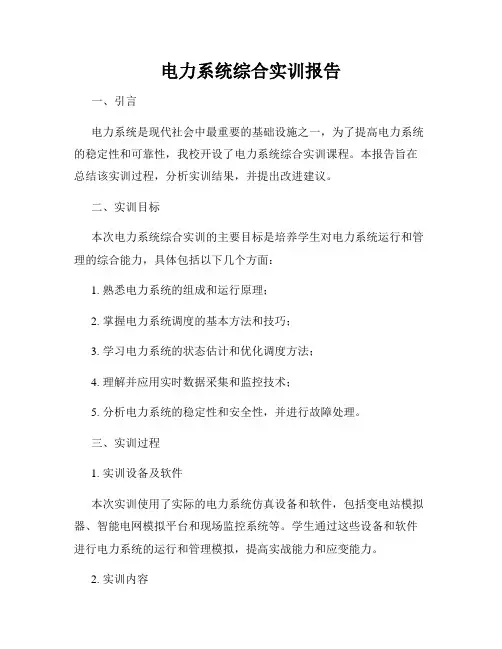 电力系统综合实训报告

一、引言

电力系统是现代社会中最重要的基础设施之一，为了提高电力系统的稳定性和可靠性，我校开设了电力系统综合实训课程。本报告旨在总结该实训过程，分析实训结果，并提出改进建议。

二、实训目标

本次电力系统综合实训的主要目标是培养学生对电力系统运行和管理的综合能力，具体包括以下几个方面：

1. 熟悉电力系统的组成和运行原理；

2. 掌握电力系统调度的基本方法和技巧；

3. 学习电力系统的状态估计和优化调度方法；

4. 理解并应用实时数据采集和监控技术；

5. 分析电力系统的稳定性和安全性，并进行故障处理。

三、实训过程

1. 实训设备及软件

本次实训使用了实际的电力系统仿真设备和软件，包括变电站模拟器、智能电网模拟平台和现场监控系统等。学生通过这些设备和软件进行电力系统的运行和管理模拟，提高实战能力和应变能力。

2. 实训内容